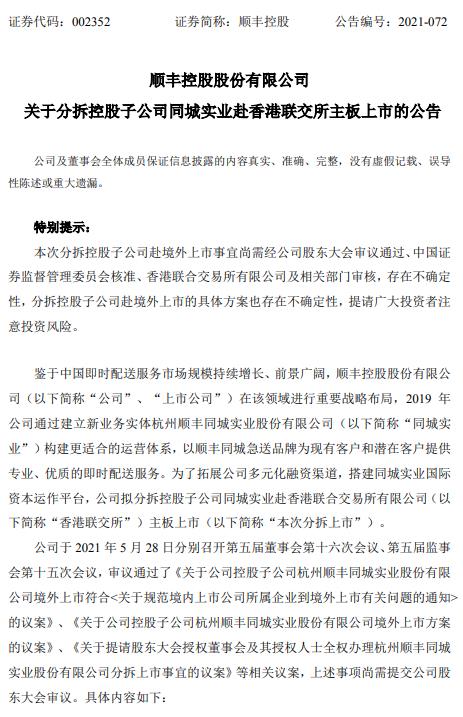 证券代码：002352　　　　证券简称：顺丰控股　　　　公告编号：2021-072

顺丰控股股份有限公司
关于分拆控股子公司同城实业赴香港联交所主板上市的公告

公司及董事会全体成员保证信息披露的内容真实、准确、完整，没有虚假记载、误导性陈述或重大遗漏。

特别提示：
本次分拆控股子公司赴境外上市事宜尚需经公司股东大会审议通过、中国证券监督管理委员会核准、香港联合交易所有限公司及相关部门审核，存在不确定性，分拆控股子公司赴境外上市的具体方案也存在不确定性，提请广大投资者注意投资风险。

鉴于中国即时配送服务市场规模持续增长、前景广阔，顺丰控股股份有限公司（以下简称“公司”、“上市公司”）在该领域进行重要战略布局，2019 年公司通过建立新业务实体杭州顺丰同城实业股份有限公司（以下简称“同城实业”）构建更适合的运营体系，以顺丰同城急送品牌为现有客户和潜在客户提供专业、优质的即时配送服务。为了拓展公司多元化融资渠道，搭建同城实业国际资本运作平台，公司拟分拆控股子公司同城实业赴香港联合交易所有限公司（以下简称“香港联交所”）主板上市（以下简称“本次分拆上市”）。

公司于 2021 年 5 月 28 日分别召开第五届董事会第十六次会议、第五届监事会第十五次会议，审议通过了《关于公司控股子公司杭州顺丰同城实业股份有限公司境外上市符合<关于规范境内上市公司所属企业到境外上市有关问题的通知>的议案》、《关于公司控股子公司杭州顺丰同城实业股份有限公司境外上市方案的议案》、《关于提请股东大会授权董事会及其授权人士全权办理杭州顺丰同城实业股份有限公司分拆上市事宜的议案》等相关议案，上述事项尚需提交公司股东大会审议。具体内容如下：